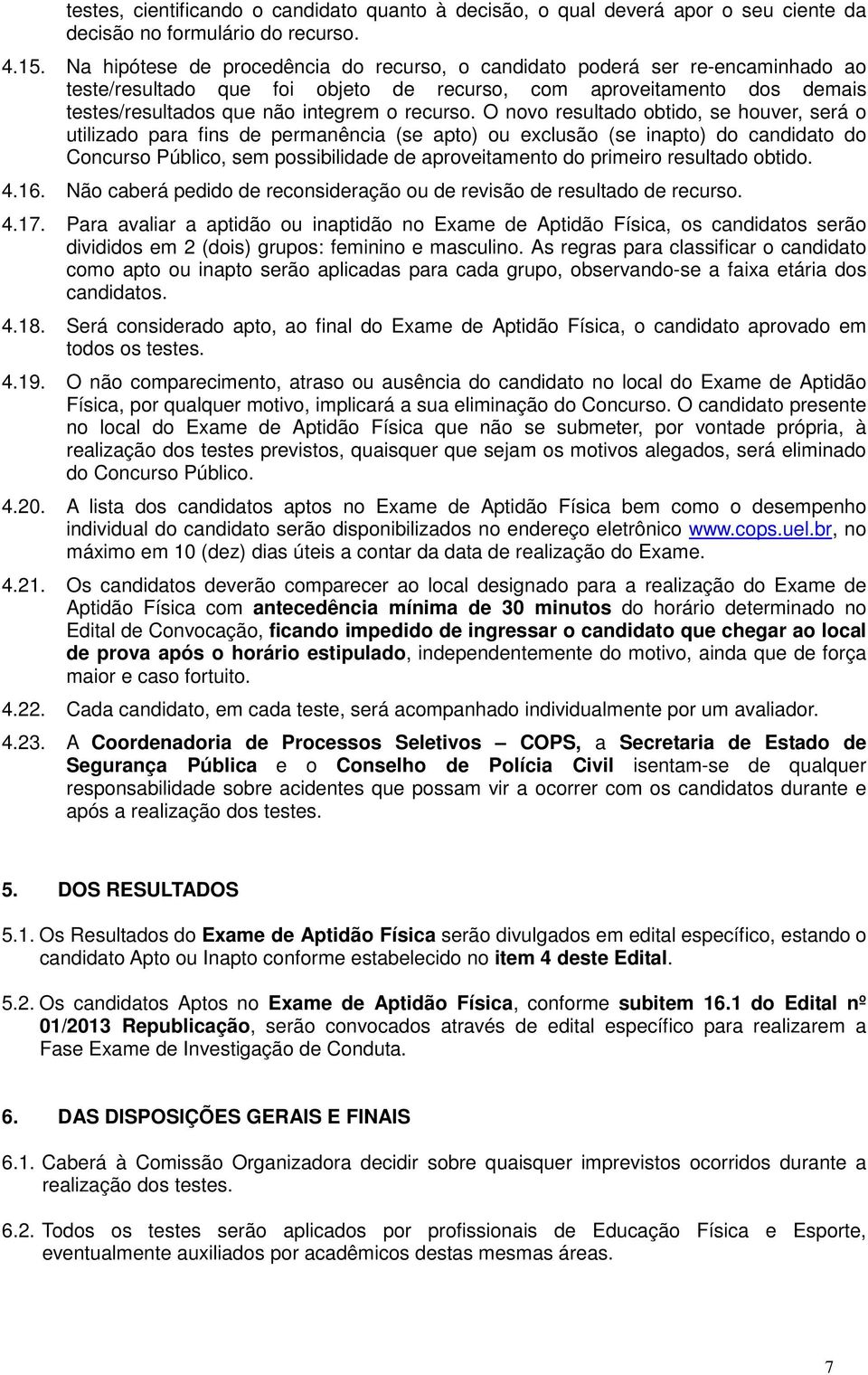 testes, cientificando o candidato quanto à decisão, o qual deverá apor o seu ciente da decisão no formulário do recurso.

4.15. Na hipótese de procedência do recurso, o candidato poderá ser re-encaminhado ao teste/resultado que foi objeto de recurso, com aproveitamento dos demais testes/resultados que não integrem o recurso. O novo resultado obtido, se houver, será o utilizado para fins de permanência (se apto) ou exclusão (se inapto) do candidato do Concurso Público, sem possibilidade de aproveitamento do primeiro resultado obtido.

4.16. Não caberá pedido de reconsideração ou de revisão de resultado de recurso.

4.17. Para avaliar a aptidão ou inaptidão no Exame de Aptidão Física, os candidatos serão divididos em 2 (dois) grupos: feminino e masculino. As regras para classificar o candidato como apto ou inapto serão aplicadas para cada grupo, observando-se a faixa etária dos candidatos.

4.18. Será considerado apto, ao final do Exame de Aptidão Física, o candidato aprovado em todos os testes.

4.19. O não comparecimento, atraso ou ausência do candidato no local do Exame de Aptidão Física, por qualquer motivo, implicará a sua eliminação do Concurso. O candidato presente no local do Exame de Aptidão Física que não se submeter, por vontade própria, à realização dos testes previstos, quaisquer que sejam os motivos alegados, será eliminado do Concurso Público.

4.20. A lista dos candidatos aptos no Exame de Aptidão Física bem como o desempenho individual do candidato serão disponibilizados no endereço eletrônico www.cops.uel.br, no máximo em 10 (dez) dias úteis a contar da data de realização do Exame.

4.21. Os candidatos deverão comparecer ao local designado para a realização do Exame de Aptidão Física com antecedência mínima de 30 minutos do horário determinado no Edital de Convocação, ficando impedido de ingressar o candidato que chegar ao local de prova após o horário estipulado, independentemente do motivo, ainda que de força maior e caso fortuito.

4.22. Cada candidato, em cada teste, será acompanhado individualmente por um avaliador.

4.23. A Coordenadoria de Processos Seletivos – COPS, a Secretaria de Estado de Segurança Pública e o Conselho de Polícia Civil isentam-se de qualquer responsabilidade sobre acidentes que possam vir a ocorrer com os candidatos durante e após a realização dos testes.

5. DOS RESULTADOS

5.1. Os Resultados do Exame de Aptidão Física serão divulgados em edital específico, estando o candidato Apto ou Inapto conforme estabelecido no item 4 deste Edital.

5.2. Os candidatos Aptos no Exame de Aptidão Física, conforme subitem 16.1 do Edital nº 01/2013 Republicação, serão convocados através de edital específico para realizarem a Fase Exame de Investigação de Conduta.

6. DAS DISPOSIÇÕES GERAIS E FINAIS

6.1. Caberá à Comissão Organizadora decidir sobre quaisquer imprevistos ocorridos durante a realização dos testes.

6.2. Todos os testes serão aplicados por profissionais de Educação Física e Esporte, eventualmente auxiliados por acadêmicos destas mesmas áreas.

7